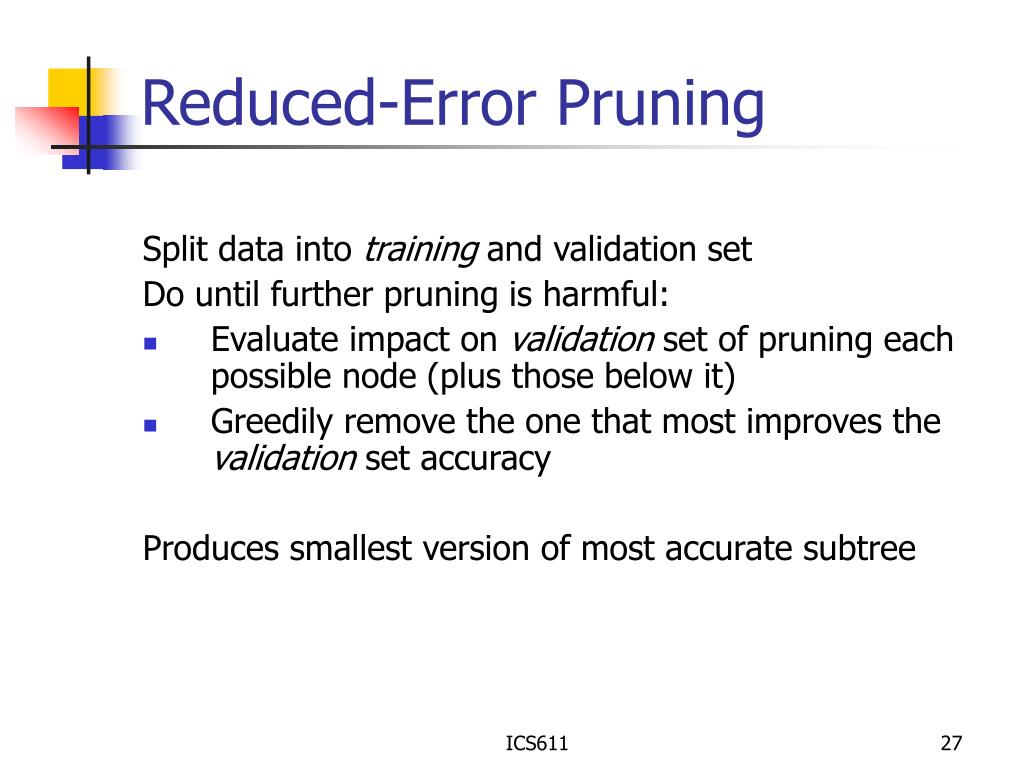 Reduced-Error Pruning

Split data into training and validation set
Do until further pruning is harmful:

- Evaluate impact on validation set of pruning each possible node (plus those below it)
- Greedily remove the one that most improves the validation set accuracy

Produces smallest version of most accurate subtree

ICS611

27